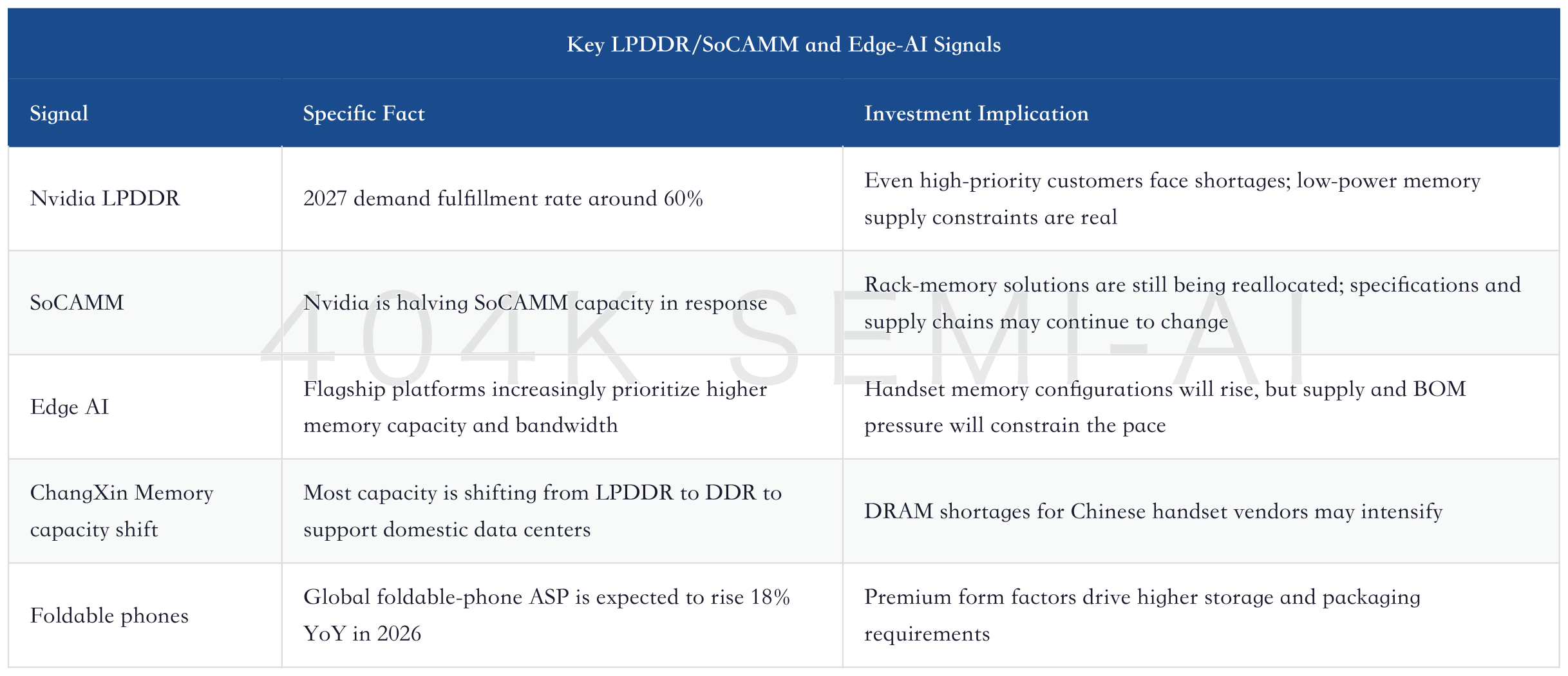 Key LPDDR/SoCAMM and Edge-AI Signals

| Signal | Specific Fact | Investment Implication |
|---|---|---|
| Nvidia LPDDR | 2027 demand fulfillment rate around 60% | Even high-priority customers face shortages; low-power memory supply constraints are real |
| SoCAMM | Nvidia is halving SoCAMM capacity in response | Rack-memory solutions are still being reallocated; specifications and supply chains may continue to change |
| Edge AI | Flagship platforms increasingly prioritize higher memory capacity and bandwidth | Handset memory configurations will rise, but supply and BOM pressure will constrain the pace |
| ChangXin Memory capacity shift | Most capacity is shifting from LPDDR to DDR to support domestic data centers | DRAM shortages for Chinese handset vendors may intensify |
| Foldable phones | Global foldable-phone ASP is expected to rise 18% YoY in 2026 | Premium form factors drive higher storage and packaging requirements |

404K SEMI-AI